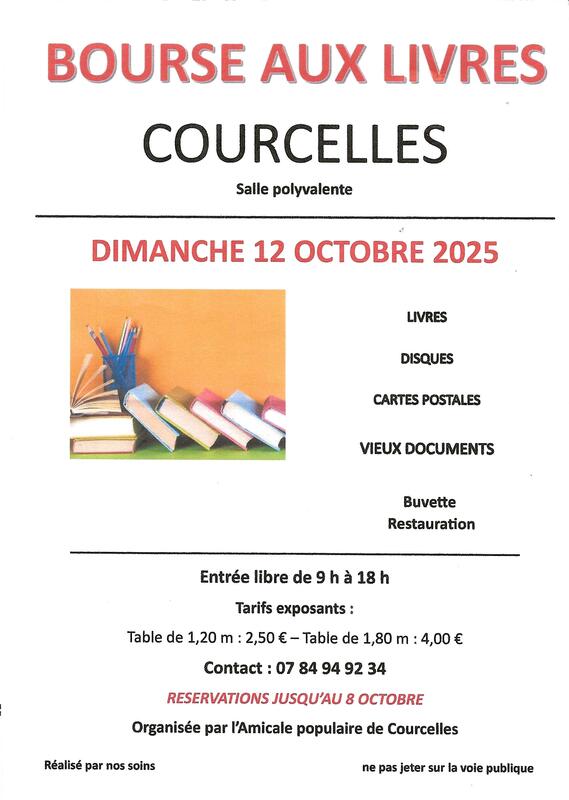 BOURSE AUX LIVRES

COURCELLES

Salle polyvalente

DIMANCHE 12 OCTOBRE 2025

LIVRES

DISQUES

CARTES POSTALES

VIEUX DOCUMENTS

Buvette
Restauration

Entrée libre de 9 h à 18 h

Tarifs exposants :

Table de 1,20 m : 2,50 € – Table de 1,80 m : 4,00 €

Contact : 07 84 94 92 34

RESERVATIONS JUSQU'AU 8 OCTOBRE

Organisée par l'Amicale populaire de Courcelles

Réalisé par nos soins

ne pas jeter sur la voie publique